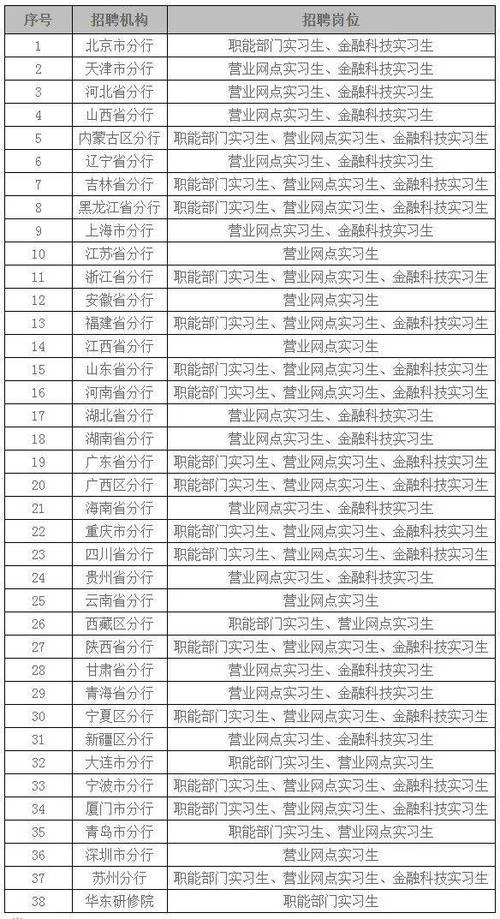 | 序号 | 招聘机构 | 招聘岗位 |
|---|---|---|
| 1 | 北京市分行 | 职能部门实习生、金融科技实习生 |
| 2 | 天津市分行 | 营业网点实习生、金融科技实习生 |
| 3 | 河北省分行 | 营业网点实习生、金融科技实习生 |
| 4 | 山西省分行 | 营业网点实习生、金融科技实习生 |
| 5 | 内蒙古区分行 | 职能部门实习生、营业网点实习生、金融科技实习生 |
| 6 | 辽宁省分行 | 营业网点实习生、金融科技实习生 |
| 7 | 吉林省分行 | 职能部门实习生、营业网点实习生、金融科技实习生 |
| 8 | 黑龙江省分行 | 职能部门实习生、营业网点实习生、金融科技实习生 |
| 9 | 上海市分行 | 营业网点实习生、金融科技实习生 |
| 10 | 江苏省分行 | 营业网点实习生 |
| 11 | 浙江省分行 | 职能部门实习生、营业网点实习生、金融科技实习生 |
| 12 | 安徽省分行 | 营业网点实习生 |
| 13 | 福建省分行 | 职能部门实习生、营业网点实习生、金融科技实习生 |
| 14 | 江西省分行 | 营业网点实习生 |
| 15 | 山东省分行 | 职能部门实习生、营业网点实习生、金融科技实习生 |
| 16 | 河南省分行 | 职能部门实习生、营业网点实习生、金融科技实习生 |
| 17 | 湖北省分行 | 营业网点实习生、金融科技实习生 |
| 18 | 湖南省分行 | 营业网点实习生、金融科技实习生 |
| 19 | 广东省分行 | 职能部门实习生、营业网点实习生、金融科技实习生 |
| 20 | 广西区分行 | 职能部门实习生、营业网点实习生、金融科技实习生 |
| 21 | 海南省分行 | 营业网点实习生、金融科技实习生 |
| 22 | 重庆市分行 | 职能部门实习生、营业网点实习生、金融科技实习生 |
| 23 | 四川省分行 | 职能部门实习生、营业网点实习生、金融科技实习生 |
| 24 | 贵州省分行 | 营业网点实习生、金融科技实习生 |
| 25 | 云南省分行 | 营业网点实习生 |
| 26 | 西藏区分行 | 职能部门实习生、营业网点实习生 |
| 27 | 陕西省分行 | 职能部门实习生、营业网点实习生、金融科技实习生 |
| 28 | 甘肃省分行 | 营业网点实习生、金融科技实习生 |
| 29 | 青海省分行 | 营业网点实习生、金融科技实习生 |
| 30 | 宁夏区分行 | 职能部门实习生、营业网点实习生、金融科技实习生 |
| 31 | 新疆区分行 | 营业网点实习生、金融科技实习生 |
| 32 | 大连市分行 | 职能部门实习生、营业网点实习生 |
| 33 | 宁波市分行 | 职能部门实习生、营业网点实习生、金融科技实习生 |
| 34 | 厦门市分行 | 职能部门实习生、营业网点实习生、金融科技实习生 |
| 35 | 青岛市分行 | 职能部门实习生、营业网点实习生 |
| 36 | 深圳市分行 | 营业网点实习生 |
| 37 | 苏州分行 | 职能部门实习生、营业网点实习生、金融科技实习生 |
| 38 | 华东研修院 | 职能部门实习生 |